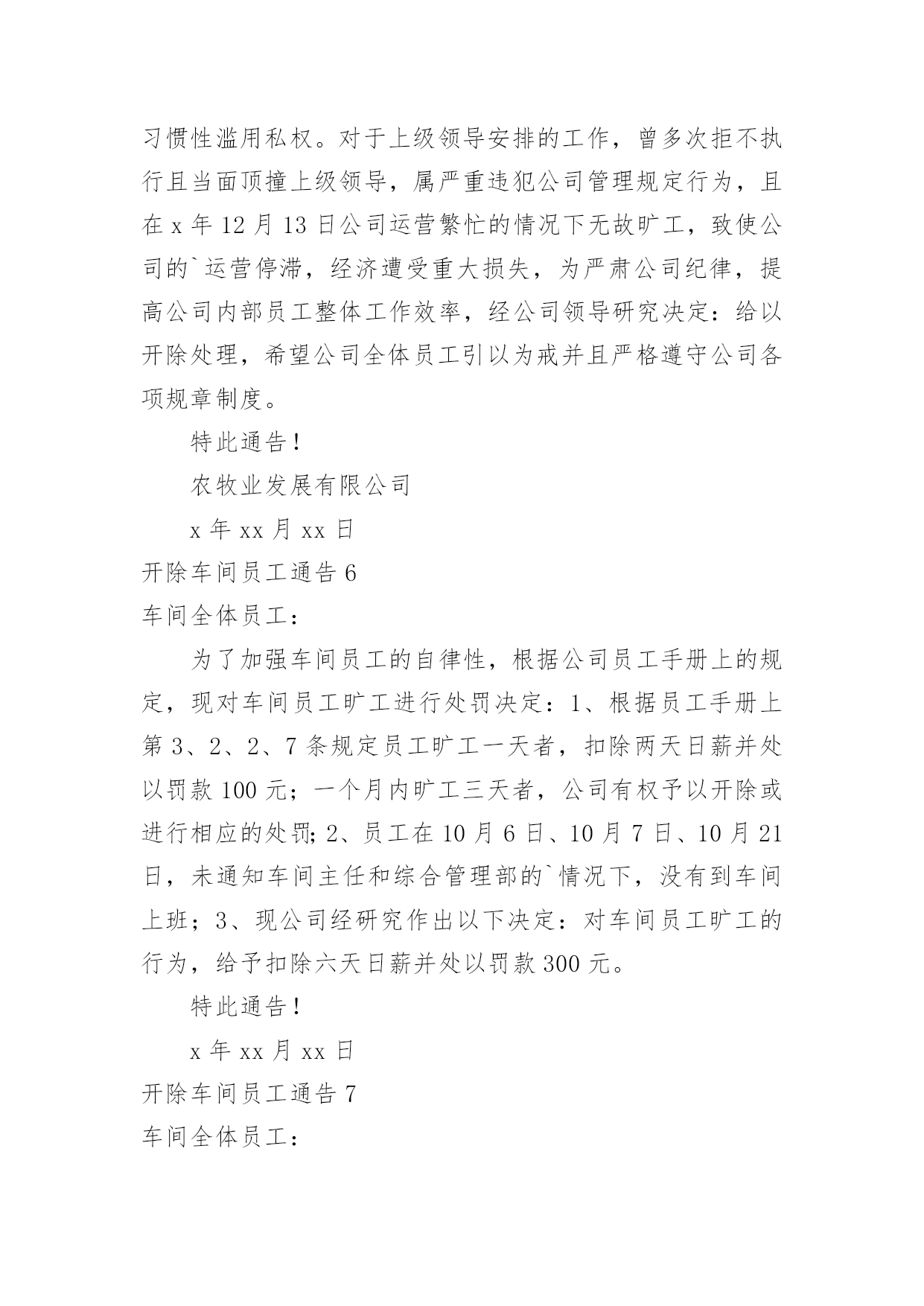 习惯性滥用私权。对于上级领导安排的工作，曾多次拒不执行且当面顶撞上级领导，属严重违犯公司管理规定行为，且在 x 年 12 月 13 日公司运营繁忙的情况下无故旷工，致使公司的`运营停滞，经济遭受重大损失，为严肃公司纪律，提高公司内部员工整体工作效率，经公司领导研究决定：给以开除处理，希望公司全体员工引以为戒并且严格遵守公司各项规章制度。

特此通告！

农牧业发展有限公司

x 年 xx 月 xx 日

开除车间员工通告 6

车间全体员工：

为了加强车间员工的自律性，根据公司员工手册上的规定，现对车间员工旷工进行处罚决定：1、根据员工手册上第 3、2、2、7 条规定员工旷工一天者，扣除两天日薪并处以罚款 100 元；一个月内旷工三天者，公司有权予以开除或进行相应的处罚;2、员工在 10 月 6 日、10 月 7 日、10 月 21 日，未通知车间主任和综合管理部的`情况下，没有到车间上班；3、现公司经研究作出以下决定：对车间员工旷工的行为，给予扣除六天日薪并处以罚款 300 元。

特此通告！

x 年 xx 月 xx 日

开除车间员工通告 7

车间全体员工：